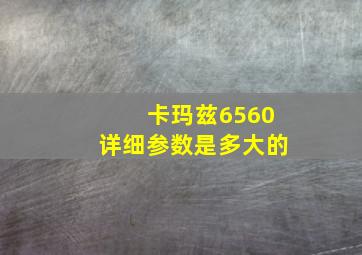 卡玛兹6560
详细参数是多大的